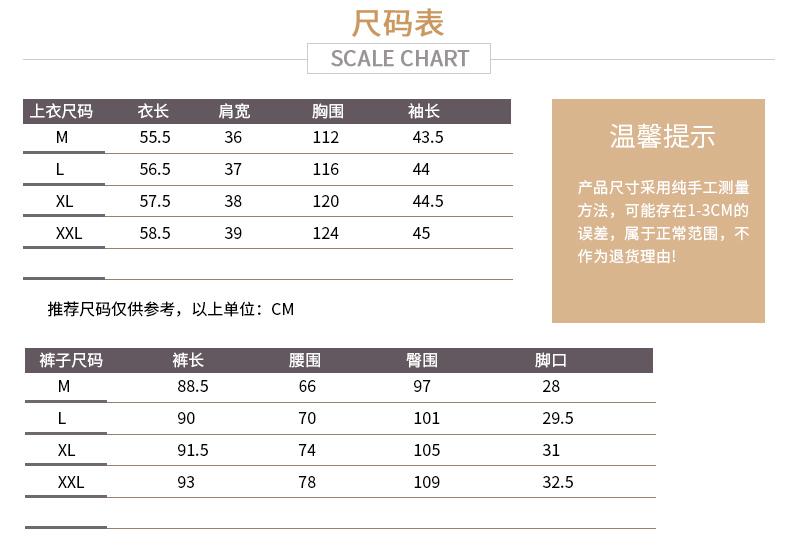 尺码表

SCALE CHART

| 上衣尺码 | 衣长 | 肩宽 | 胸围 | 袖长 |
|---|---|---|---|---|
| M | 55.5 | 36 | 112 | 43.5 |
| L | 56.5 | 37 | 116 | 44 |
| XL | 57.5 | 38 | 120 | 44.5 |
| XXL | 58.5 | 39 | 124 | 45 |

推荐尺码仅供参考，以上单位：CM

温馨提示

产品尺寸采用纯手工测量方法，可能存在1-3CM的误差，属于正常范围，不作为退货理由!

| 裤子尺码 | 裤长 | 腰围 | 臀围 | 脚口 |
|---|---|---|---|---|
| M | 88.5 | 66 | 97 | 28 |
| L | 90 | 70 | 101 | 29.5 |
| XL | 91.5 | 74 | 105 | 31 |
| XXL | 93 | 78 | 109 | 32.5 |